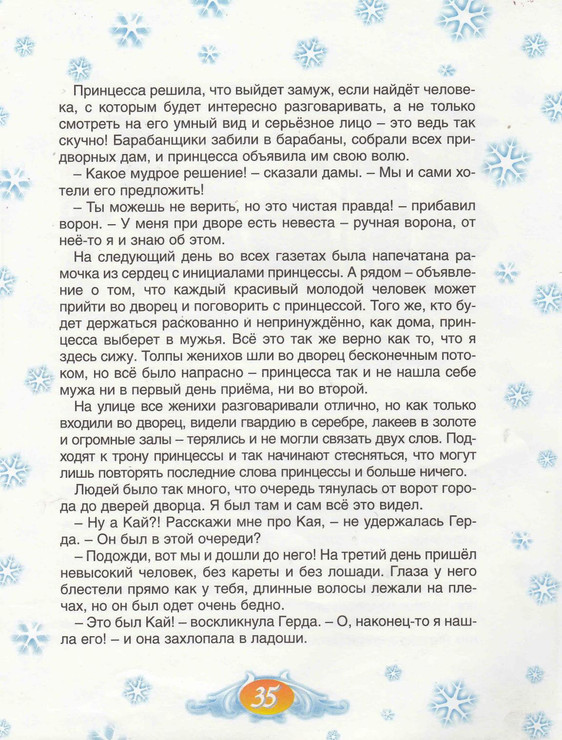 Принцесса решила, что выйдет замуж, если найдёт человека, с которым будет интересно разговаривать, а не только смотреть на его умный вид и серьёзное лицо – это ведь так скучно! Барабанщики забили в барабаны, собрали всех придворных дам, и принцесса объявила им свою волю.

– Какое мудрое решение! – сказали дамы. – Мы и сами хотели его предложить!

– Ты можешь не верить, но это чистая правда! – прибавил ворон. – У меня при дворе есть невеста – ручная ворона, от неё-то я и знаю об этом.

На следующий день во всех газетах была напечатана рамочка из сердец с инициалами принцессы. А рядом – объявление о том, что каждый красивый молодой человек может прийти во дворец и поговорить с принцессой. Того же, кто будет держаться раскованно и непринуждённо, как дома, принцесса выберет в мужья. Всё это так же верно как то, что я здесь сижу. Толпы женихов шли во дворец бесконечным потоком, но всё было напрасно – принцесса так и не нашла себе мужа ни в первый день приёма, ни во второй.

На улице все женихи разговаривали отлично, но как только входили во дворец, видели гвардию в серебре, лакеев в золоте и огромные залы – терялись и не могли связать двух слов. Подходят к трону принцессы и так начинают стесняться, что могут лишь повторять последние слова принцессы и больше ничего.

Людей было так много, что очередь тянулась от ворот города до дверей дворца. Я был там и сам всё это видел.

– Ну а Кай?! Расскажи мне про Кая, – не удержалась Герда. – Он был в этой очереди?

– Подожди, вот мы и дошли до него! На третий день пришёл невысокий человек, без кареты и без лошади. Глаза у него блестели прямо как у тебя, длинные волосы лежали на плечах, но он был одет очень бедно.

– Это был Кай! – воскликнула Герда. – О, наконец-то я нашла его! – и она захлопала в ладоши.

35